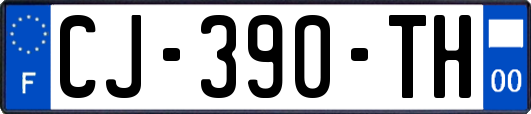 F
CJ-390-TH
00